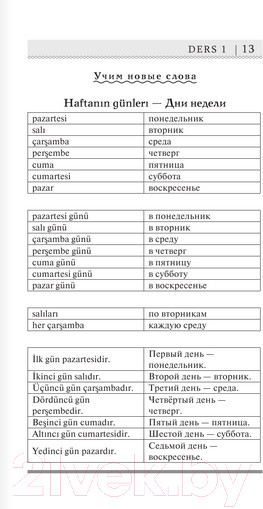 DERS 1 | 13

Учим новые слова

Haftanın günlerı — Дни недели

| pazartesi | понедельник |
|---|---|
| salı | вторник |
| çarşamba | среда |
| perşembe | четверг |
| cuma | пятница |
| cumartesi | суббота |
| pazar | воскресенье |

| pazartesi günü | в понедельник |
|---|---|
| salı günü | в вторник |
| çarşamba günü | в среду |
| perşembe günü | в четверг |
| cuma günü | в пятницу |
| cumartesi günü | в субботу |
| pazar günü | в воскресенье |

| salıları | по вторникам |
|---|---|
| her çarşamba | каждую среду |

| İlk gün pazartesidir. | Первый день — понедельник. |
|---|---|
| İkinci gün salıdır. | Второй день — вторник. |
| Üçüncü gün çarşambadır. | Третий день — среда. |
| Dördüncü gün perşembedir. | Четвёртый день — четверг. |
| Beşinci gün cumadır. | Пятый день — пятница. |
| Altıncı gün cumartesidir. | Шестой день — суббота. |
| Yedinci gün pazardır. | Седьмой день — воскресенье. |

21vek.by